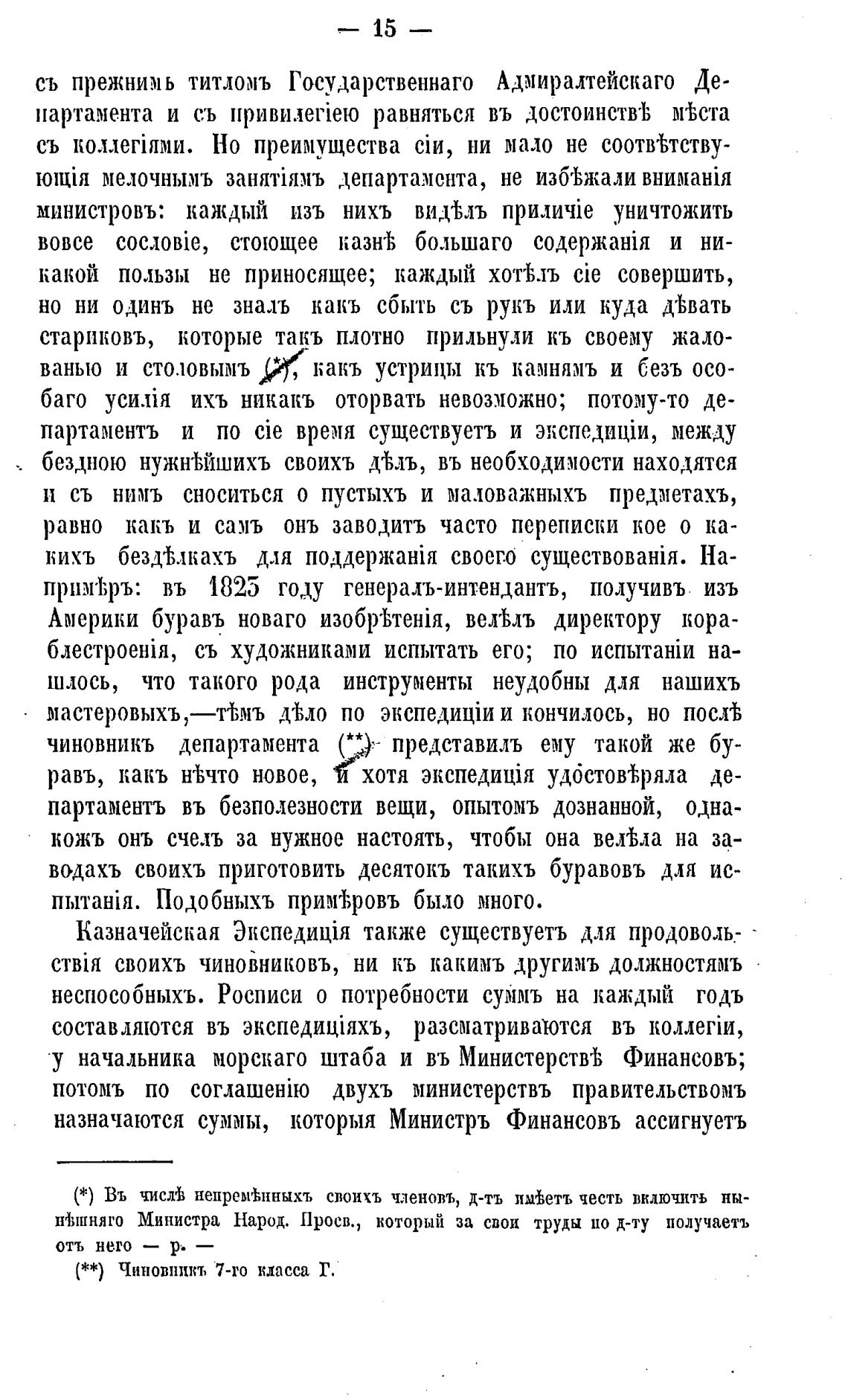 — 15 —

съ прежнимъ титломъ Государственнаго Адмиралтейскаго Департамента и съ привилегіею равняться въ достоинствѣ мѣста съ коллегіями. Но преимущества сіи, ни мало не соотвѣтствующія мелочнымъ занятіямъ департамента, не избѣжали вниманія министровъ: каждый изъ нихъ видѣлъ приличіе уничтожить вовсе сословіе, стоющее казнѣ большаго содержанія и никакой пользы не приносящее; каждый хотѣлъ сіе совершить, но ни одинъ не зналъ какъ сбыть съ рукъ или куда дѣвать стариковъ, которые такъ плотно прильнули къ своему жалованью и столовымъ (*), какъ устрицы къ камнямъ и безъ особаго усилія ихъ никакъ оторвать невозможно; потому-то департаментъ и по сіе время существуетъ и экспедиціи, между бездною нужнѣйшихъ своихъ дѣлъ, въ необходимости находятся и съ нимъ сноситься о пустыхъ и маловажныхъ предметахъ, равно какъ и самъ онъ заводитъ часто переписки кое о какихъ бездѣлкахъ для поддержанія своего существованія. Напримѣръ: въ 1823 году генералъ-интендантъ, получивъ изъ Америки буравъ новаго изобрѣтенія, велѣлъ директору кораблестроенія, съ художниками испытать его; по испытаніи нашлось, что такого рода инструменты неудобны для нашихъ мастеровыхъ,—тѣмъ дѣло по экспедиціи и кончилось, но послѣ чиновникъ департамента (**) представилъ ему такой же буравъ, какъ нѣчто новое, и хотя экспедиція удостовѣряла департаментъ въ безполезности вещи, опытомъ дознанной, однакожъ онъ счелъ за нужное настоять, чтобы она велѣла на заводахъ своихъ приготовить десятокъ такихъ буравовъ для испытанія. Подобныхъ примѣровъ было много.

Казначейская Экспедиція также существуетъ для продовольствія своихъ чиновниковъ, ни къ какимъ другимъ должностямъ неспособныхъ. Росписи о потребности суммъ на каждый годъ составляются въ экспедиціяхъ, разсматриваются въ коллегіи, у начальника морскаго штаба и въ Министерствѣ Финансовъ; потомъ по соглашенію двухъ министерствъ правительствомъ назначаются суммы, которыя Министръ Финансовъ ассигнуетъ

(*) Въ числѣ непремѣнныхъ своихъ членовъ, д-тъ имѣетъ честь включить нынѣшняго Министра Народ. Просв., который за свои труды по д-ту получаетъ отъ него — р. —
(**) Чиновникъ 7-го класса Г.